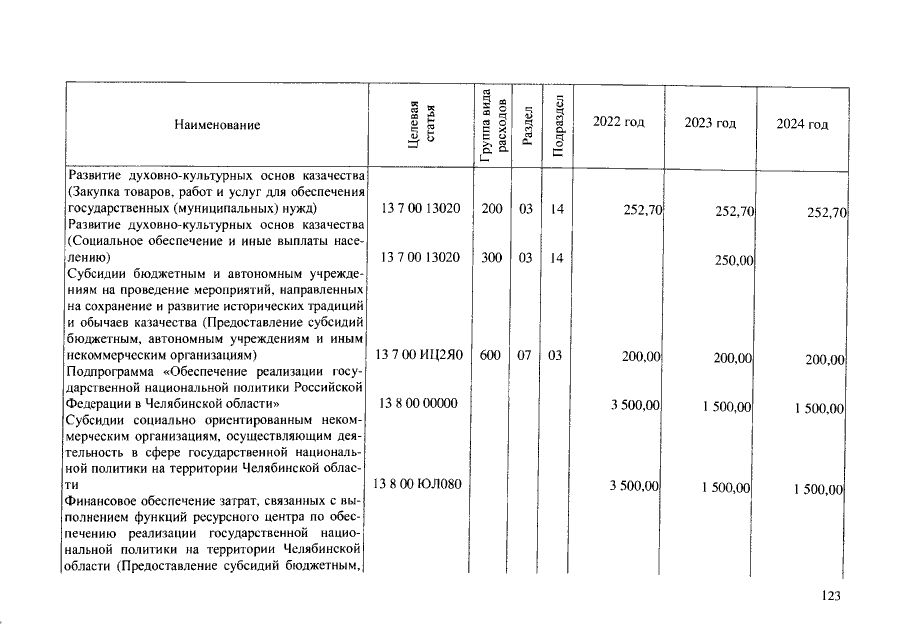 | Наименование | Целевая статья | Группа вида расходов | Раздел | Подраздел | 2022 год | 2023 год | 2024 год |
|---|---|---|---|---|---|---|---|
| Развитие духовно-культурных основ казачества (Закупка товаров, работ и услуг для обеспечения государственных (муниципальных) нужд) | 13 7 00 13020 | 200 | 03 | 14 | 252,70 | 252,70 | 252,70 |
| Развитие духовно-культурных основ казачества (Социальное обеспечение и иные выплаты населению) | 13 7 00 13020 | 300 | 03 | 14 | | 250,00 | |
| Субсидии бюджетным и автономным учреждениям на проведение мероприятий, направленных на сохранение и развитие исторических традиций и обычаев казачества (Предоставление субсидий бюджетным, автономным учреждениям и иным некоммерческим организациям) | 13 7 00 ИЦ2Я0 | 600 | 07 | 03 | 200,00 | 200,00 | 200,00 |
| Подпрограмма «Обеспечение реализации государственной национальной политики Российской Федерации в Челябинской области» | 13 8 00 00000 | | | | 3 500,00 | 1 500,00 | 1 500,00 |
| Субсидии социально ориентированным некоммерческим организациям, осуществляющим деятельность в сфере государственной национальной политики на территории Челябинской области | 13 8 00 ЮЛ080 | | | | 3 500,00 | 1 500,00 | 1 500,00 |
| Финансовое обеспечение затрат, связанных с выполнением функций ресурсного центра по обеспечению реализации государственной национальной политики на территории Челябинской области (Предоставление субсидий бюджетным, | | | | | | | |

123